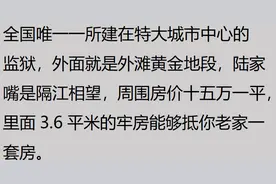 全国唯一一所建在特大城市中心的监狱，外面就是外滩黄金地段，陆家嘴是隔江相望，周围房价十五万一平，里面 3.6 平米的牢房能够抵你老家一套房。